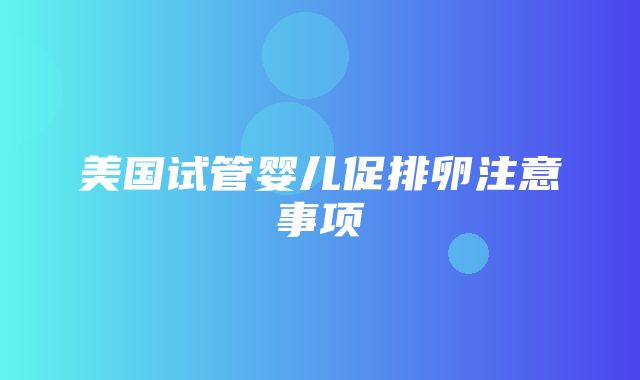 美国试管婴儿促排卵注意事项